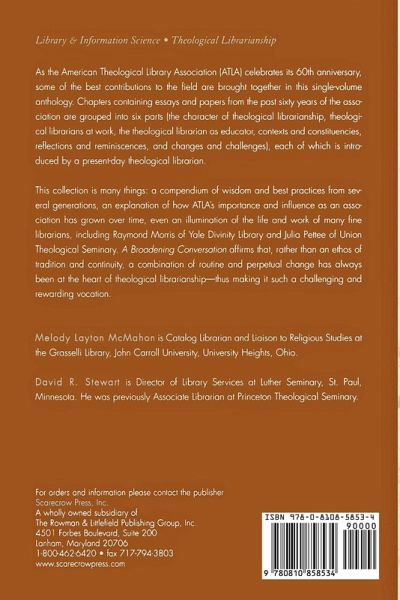 Library & Information Science • Theological Librarianship

As the American Theological Library Association (ATLA) celebrates its 60th anniversary, some of the best contributions to the field are brought together in this single-volume anthology. Chapters containing essays and papers from the past sixty years of the association are grouped into six parts (the character of theological librarianship, theological librarians at work, the theological librarian as educator, contexts and constituencies, reflections and reminiscences, and changes and challenges), each of which is introduced by a present-day theological librarian.

This collection is many things: a compendium of wisdom and best practices from several generations, an explanation of how ATLA's importance and influence as an association has grown over time, even an illumination of the life and work of many fine librarians, including Raymond Morris of Yale Divinity Library and Julia Pettee of Union Theological Seminary. A Broadening Conversation affirms that, rather than an ethos of tradition and continuity, a combination of routine and perpetual change has always been at the heart of theological librarianship—thus making it such a challenging and rewarding vocation.

Melody Layton McMahon is Catalog Librarian and Liaison to Religious Studies at the Grasselli Library, John Carroll University, University Heights, Ohio.

David R. Stewart is Director of Library Services at Luther Seminary, St. Paul, Minnesota. He was previously Associate Librarian at Princeton Theological Seminary.

For orders and information please contact the publisher
Scarecrow Press, Inc.
A wholly owned subsidiary of
The Rowman & Littlefield Publishing Group, Inc.
4501 Forbes Boulevard, Suite 200
Lanham, Maryland 20706
1-800-462-6420 • fax 717-794-3803
www.scarecrowpress.com

ISBN 978-0-8108-5853-4
90000
9 780810 858534